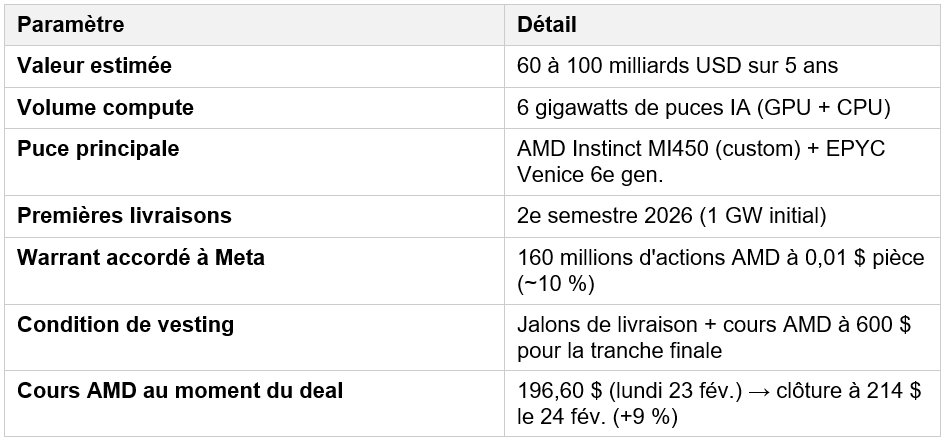 | Paramètre | Détail |
|---|---|
| Valeur estimée | 60 à 100 milliards USD sur 5 ans |
| Volume compute | 6 gigawatts de puces IA (GPU + CPU) |
| Puce principale | AMD Instinct MI450 (custom) + EPYC Venice 6e gen. |
| Premières livraisons | 2e semestre 2026 (1 GW initial) |
| Warrant accordé à Meta | 160 millions d'actions AMD à 0,01 $ pièce (~10 %) |
| Condition de vesting | Jalons de livraison + cours AMD à 600 $ pour la tranche finale |
| Cours AMD au moment du deal | 196,60 $ (lundi 23 fév.) → clôture à 214 $ le 24 fév. (+9 %) |